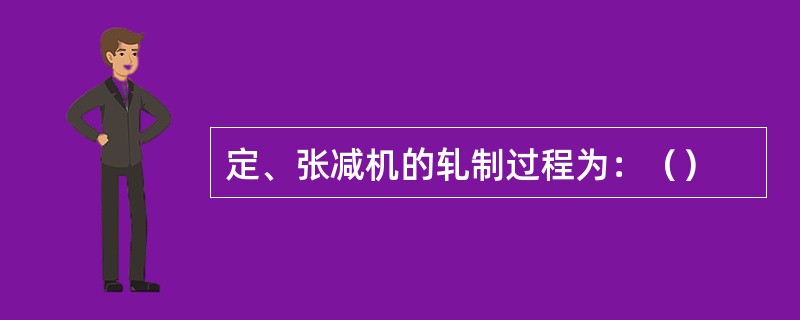 定、张减机的轧制过程为：（）